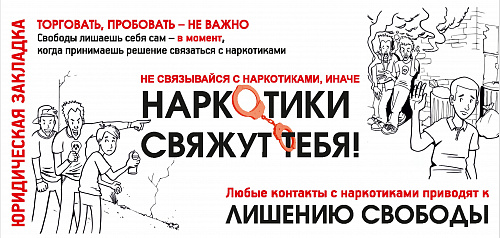 ЮРИДИЧЕСКАЯ ЗАКЛАДКА

ТОРГОВАТЬ, ПРОБОВАТЬ – НЕ ВАЖНО
Свободы лишаешь себя сам – в момент, когда принимаешь решение связаться с наркотиками

НЕ СВЯЗЫВАЙСЯ С НАРКОТИКАМИ, ИНАЧЕ
НАРКОТИКИ СВЯЖУТ ТЕБЯ!

Любые контакты с наркотиками приводят к
ЛИШЕНИЮ СВОБОДЫ